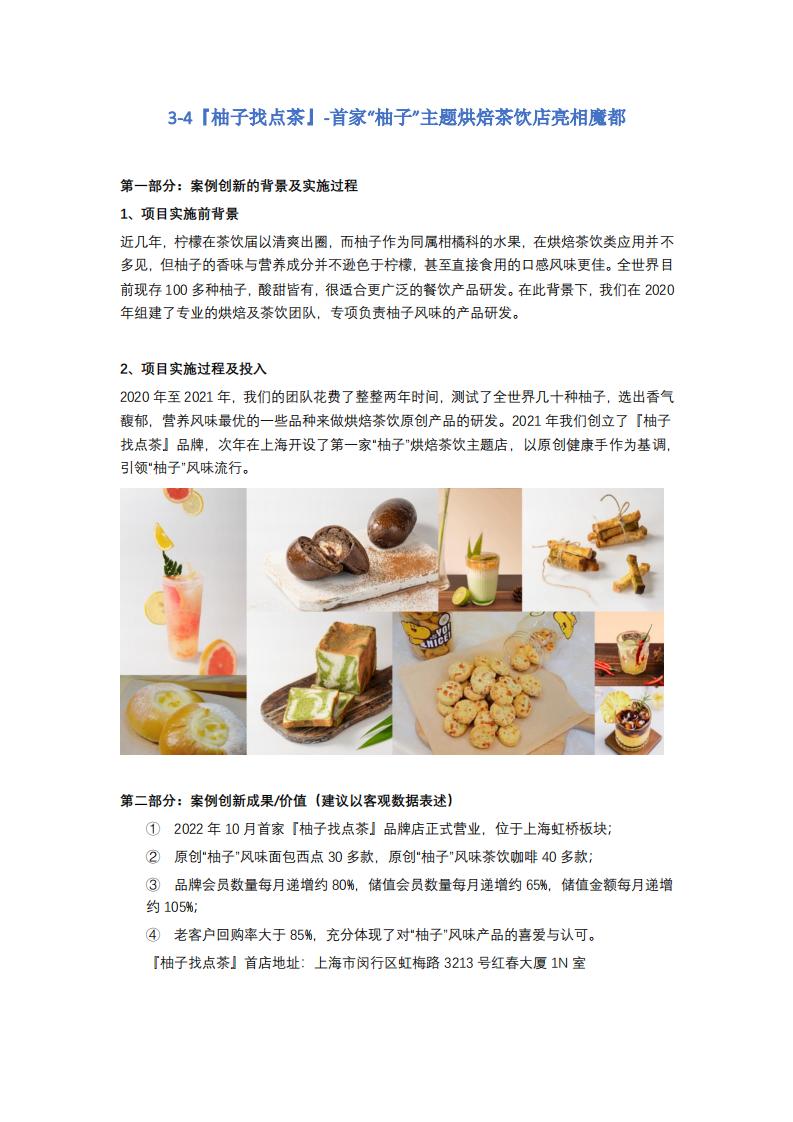 3-4『柚子找点茶』-首家“柚子”主题烘焙茶饮店亮相魔都

第一部分：案例创新的背景及实施过程

1、项目实施前背景

近几年，柠檬在茶饮届以清爽出圈，而柚子作为同属柑橘科的水果，在烘焙茶饮类应用并不多见，但柚子的香味与营养成分并不逊色于柠檬，甚至直接食用的口感风味更佳。全世界目前现存 100 多种柚子，酸甜皆有，很适合更广泛的餐饮产品研发。在此背景下，我们在 2020 年组建了专业的烘焙及茶饮团队，专项负责柚子风味的产品研发。

2、项目实施过程及投入

2020 年至 2021 年，我们的团队花费了整整两年时间，测试了全世界几十种柚子，选出香气馥郁，营养风味最优的一些品种来做烘焙茶饮原创产品的研发。2021 年我们创立了『柚子找点茶』品牌，次年在上海开设了第一家“柚子”烘焙茶饮主题店，以原创健康手作为基调，引领“柚子”风味流行。

第二部分：案例创新成果/价值（建议以客观数据表述）

① 2022 年 10 月首家『柚子找点茶』品牌店正式营业，位于上海虹桥板块；

② 原创“柚子”风味面包西点 30 多款，原创“柚子”风味茶饮咖啡 40 多款；

③ 品牌会员数量每月递增约 80%，储值会员数量每月递增约 65%，储值金额每月递增约 105%；

④ 老客户回购率大于 85%，充分体现了对“柚子”风味产品的喜爱与认可。

『柚子找点茶』首店地址：上海市闵行区虹梅路 3213 号红春大厦 1N 室